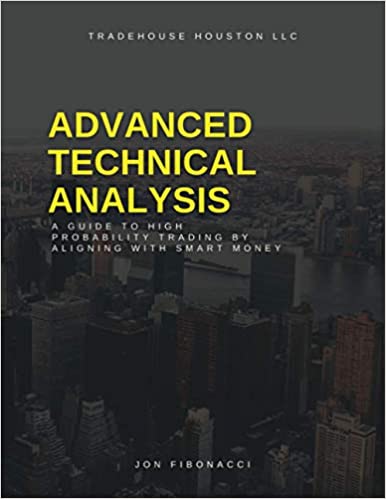 TRADEHOUSE HOUSTON LLC

ADVANCED TECHNICAL ANALYSIS

A GUIDE TO HIGH PROBABILITY TRADING BY ALIGNING WITH SMART MONEY

JON FIBONACCI